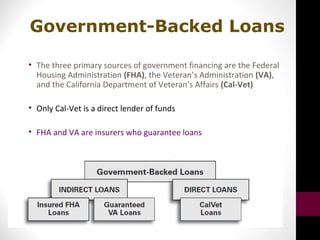 Government-Backed Loans

• The three primary sources of government financing are the Federal Housing Administration (FHA), the Veteran's Administration (VA), and the California Department of Veteran's Affairs (Cal-Vet)

• Only Cal-Vet is a direct lender of funds

• FHA and VA are insurers who guarantee loans

Government-Backed Loans

INDIRECT LOANS

DIRECT LOANS

Insured FHA Loans

Guaranteed VA Loans

CalVet Loans